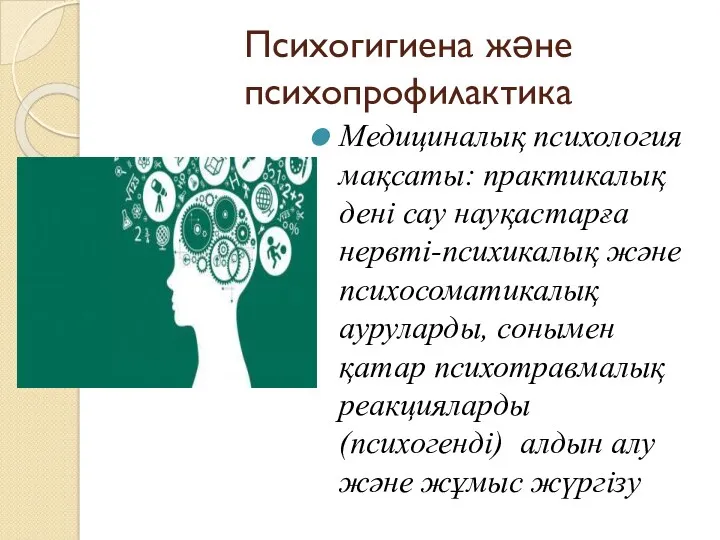 Психогигиена және психопрофилактика

Медициналық психология мақсаты: практикалық дені сау науқастарға нервті-психикалық және психосоматикалық ауруларды, сонымен қатар психотравмалық реакцияларды (психогенді) алдын алу және жұмыс жүргізу